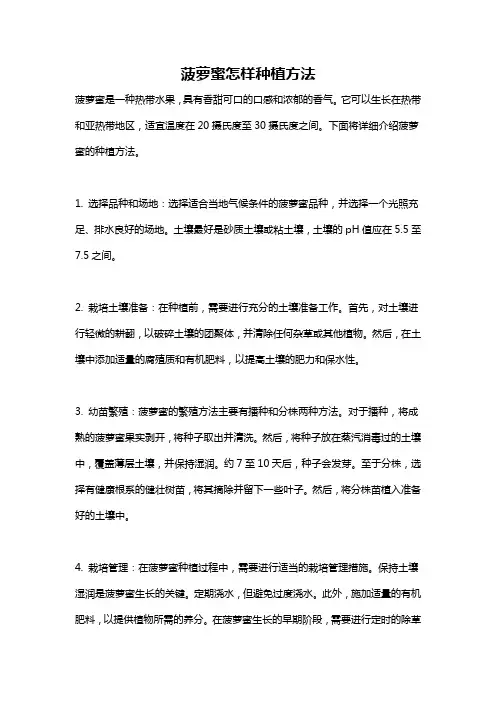 菠萝蜜怎样种植方法

菠萝蜜是一种热带水果，具有香甜可口的口感和浓郁的香气。它可以生长在热带和亚热带地区，适宜温度在 20 摄氏度至 30 摄氏度之间。下面将详细介绍菠萝蜜的种植方法。

1. 选择品种和场地：选择适合当地气候条件的菠萝蜜品种，并选择一个光照充足、排水良好的场地。土壤最好是砂质土壤或粘土壤，土壤的 pH 值应在 5.5 至 7.5 之间。

2. 栽培土壤准备：在种植前，需要进行充分的土壤准备工作。首先，对土壤进行轻微的耕翻，以破碎土壤的团聚体，并清除任何杂草或其他植物。然后，在土壤中添加适量的腐殖质和有机肥料，以提高土壤的肥力和保水性。

3. 幼苗繁殖：菠萝蜜的繁殖方法主要有播种和分株两种方法。对于播种，将成熟的菠萝蜜果实剥开，将种子取出并清洗。然后，将种子放在蒸汽消毒过的土壤中，覆盖薄层土壤，并保持湿润。约 7 至 10 天后，种子会发芽。至于分株，选择有健康根系的健壮树苗，将其摘除并留下一些叶子。然后，将分株苗植入准备好的土壤中。

4. 栽培管理：在菠萝蜜种植过程中，需要进行适当的栽培管理措施。保持土壤湿润是菠萝蜜生长的关键。定期浇水，但避免过度浇水。此外，施加适量的有机肥料，以提供植物所需的养分。在菠萝蜜生长的早期阶段，需要进行定时的除草